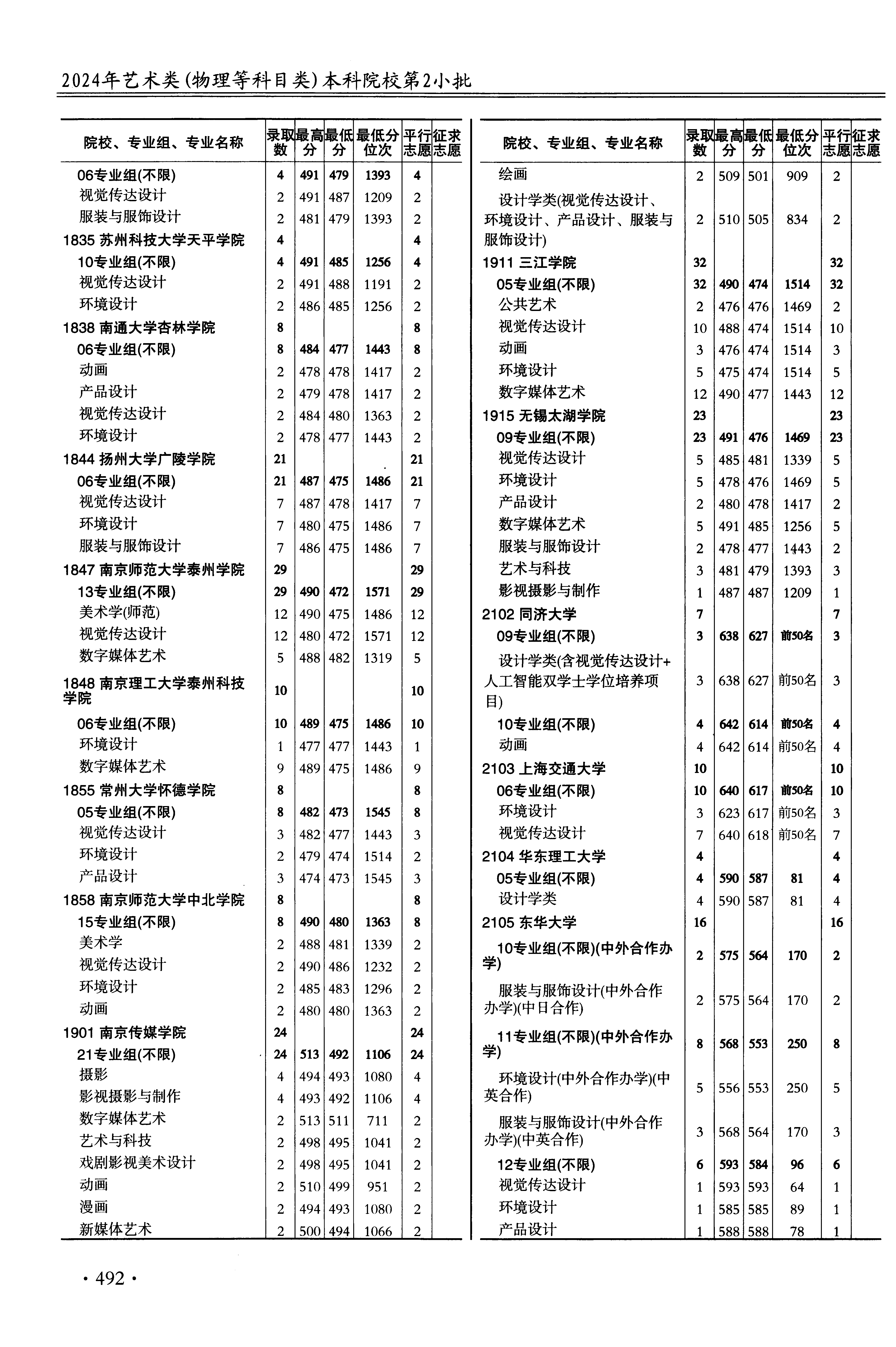 2024年艺术类(物理等科目类)本科院校第2小批

| 院校、专业组、专业名称 | 录取数 | 最高分 | 最低分 | 最低分位次 | 平行志愿 | 征求志愿 |
|---|---|---|---|---|---|---|
| 06专业组(不限) | 4 | 491 | 479 | 1393 | 4 | |
| 视觉传达设计 | 2 | 491 | 487 | 1209 | 2 | |
| 服装与服饰设计 | 2 | 481 | 479 | 1393 | 2 | |
| 1835 苏州科技大学天平学院 | 4 | | | | 4 | |
| 10专业组(不限) | 4 | 491 | 485 | 1256 | 4 | |
| 视觉传达设计 | 2 | 491 | 488 | 1191 | 2 | |
| 环境设计 | 2 | 486 | 485 | 1256 | 2 | |
| 1838 南通大学杏林学院 | 8 | | | | 8 | |
| 06专业组(不限) | 8 | 484 | 477 | 1443 | 8 | |
| 动画 | 2 | 478 | 478 | 1417 | 2 | |
| 产品设计 | 2 | 479 | 478 | 1417 | 2 | |
| 视觉传达设计 | 2 | 484 | 480 | 1363 | 2 | |
| 环境设计 | 2 | 478 | 477 | 1443 | 2 | |
| 1844 扬州大学广陵学院 | 21 | | | | 21 | |
| 06专业组(不限) | 21 | 487 | 475 | 1486 | 21 | |
| 视觉传达设计 | 7 | 487 | 478 | 1417 | 7 | |
| 环境设计 | 7 | 480 | 475 | 1486 | 7 | |
| 服装与服饰设计 | 7 | 486 | 475 | 1486 | 7 | |
| 1847 南京师范大学泰州学院 | 29 | | | | 29 | |
| 13专业组(不限) | 29 | 490 | 472 | 1571 | 29 | |
| 美术学(师范) | 12 | 490 | 475 | 1486 | 12 | |
| 视觉传达设计 | 12 | 480 | 472 | 1571 | 12 | |
| 数字媒体艺术 | 5 | 488 | 482 | 1319 | 5 | |
| 1848 南京理工大学泰州科技学院 | 10 | | | | 10 | |
| 06专业组(不限) | 10 | 489 | 475 | 1486 | 10 | |
| 环境设计 | 1 | 477 | 477 | 1443 | 1 | |
| 数字媒体艺术 | 9 | 489 | 475 | 1486 | 9 | |
| 1855 常州大学怀德学院 | 8 | | | | 8 | |
| 05专业组(不限) | 8 | 482 | 473 | 1545 | 8 | |
| 视觉传达设计 | 3 | 482 | 477 | 1443 | 3 | |
| 环境设计 | 2 | 479 | 474 | 1514 | 2 | |
| 产品设计 | 3 | 474 | 473 | 1545 | 3 | |
| 1858 南京师范大学中北学院 | 8 | | | | 8 | |
| 15专业组(不限) | 8 | 490 | 480 | 1363 | 8 | |
| 美术学 | 2 | 488 | 481 | 1339 | 2 | |
| 视觉传达设计 | 2 | 490 | 486 | 1232 | 2 | |
| 环境设计 | 2 | 485 | 483 | 1296 | 2 | |
| 动画 | 2 | 480 | 480 | 1363 | 2 | |
| 1901 南京传媒学院 | 24 | | | | 24 | |
| 21专业组(不限) | 24 | 513 | 492 | 1106 | 24 | |
| 摄影 | 4 | 494 | 493 | 1080 | 4 | |
| 影视摄影与制作 | 4 | 493 | 492 | 1106 | 4 | |
| 数字媒体艺术 | 2 | 513 | 511 | 711 | 2 | |
| 艺术与科技 | 2 | 498 | 495 | 1041 | 2 | |
| 戏剧影视美术设计 | 2 | 498 | 495 | 1041 | 2 | |
| 动画 | 2 | 510 | 499 | 951 | 2 | |
| 漫画 | 2 | 494 | 493 | 1080 | 2 | |
| 新媒体艺术 | 2 | 500 | 494 | 1066 | 2 | |

| 院校、专业组、专业名称 | 录取数 | 最高分 | 最低分 | 最低分位次 | 平行志愿 | 征求志愿 |
|---|---|---|---|---|---|---|
| 绘画 | 2 | 509 | 501 | 909 | 2 | |
| 设计学类(视觉传达设计、环境设计、产品设计、服装与服饰设计) | 2 | 510 | 505 | 834 | 2 | |
| 1911 三江学院 | 32 | | | | 32 | |
| 05专业组(不限) | 32 | 490 | 474 | 1514 | 32 | |
| 公共艺术 | 2 | 476 | 476 | 1469 | 2 | |
| 视觉传达设计 | 10 | 488 | 474 | 1514 | 10 | |
| 动画 | 3 | 476 | 474 | 1514 | 3 | |
| 环境设计 | 5 | 475 | 474 | 1514 | 5 | |
| 数字媒体艺术 | 12 | 490 | 477 | 1443 | 12 | |
| 1915 无锡太湖学院 | 23 | | | | 23 | |
| 09专业组(不限) | 23 | 491 | 476 | 1469 | 23 | |
| 视觉传达设计 | 5 | 485 | 481 | 1339 | 5 | |
| 环境设计 | 5 | 478 | 476 | 1469 | 5 | |
| 产品设计 | 2 | 480 | 478 | 1417 | 2 | |
| 数字媒体艺术 | 5 | 491 | 485 | 1256 | 5 | |
| 服装与服饰设计 | 2 | 478 | 477 | 1443 | 2 | |
| 艺术与科技 | 3 | 481 | 479 | 1393 | 3 | |
| 影视摄影与制作 | 1 | 487 | 487 | 1209 | 1 | |
| 2102 同济大学 | 7 | | | | 7 | |
| 09专业组(不限) | 3 | 638 | 627 | 前50名 | 3 | |
| 设计学类(含视觉传达设计+人工智能双学士学位培养项目) | 3 | 638 | 627 | 前50名 | 3 | |
| 10专业组(不限) | 4 | 642 | 614 | 前50名 | 4 | |
| 动画 | 4 | 642 | 614 | 前50名 | 4 | |
| 2103 上海交通大学 | 10 | | | | 10 | |
| 06专业组(不限) | 10 | 640 | 617 | 前50名 | 10 | |
| 环境设计 | 3 | 623 | 617 | 前50名 | 3 | |
| 视觉传达设计 | 7 | 640 | 618 | 前50名 | 7 | |
| 2104 华东理工大学 | 4 | | | | 4 | |
| 05专业组(不限) | 4 | 590 | 587 | 81 | 4 | |
| 设计学类 | 4 | 590 | 587 | 81 | 4 | |
| 2105 东华大学 | 16 | | | | 16 | |
| 10专业组(不限)(中外合作办学) | 2 | 575 | 564 | 170 | 2 | |
| 服装与服饰设计(中外合作办学)(中日合作) | 2 | 575 | 564 | 170 | 2 | |
| 11专业组(不限)(中外合作办学) | 8 | 568 | 553 | 250 | 8 | |
| 环境设计(中外合作办学)(中英合作) | 5 | 556 | 553 | 250 | 5 | |
| 服装与服饰设计(中外合作办学)(中英合作) | 3 | 568 | 564 | 170 | 3 | |
| 12专业组(不限) | 6 | 593 | 584 | 96 | 6 | |
| 视觉传达设计 | 1 | 593 | 593 | 64 | 1 | |
| 环境设计 | 1 | 585 | 585 | 89 | 1 | |
| 产品设计 | 1 | 588 | 588 | 78 | 1 | |

· 492 ·